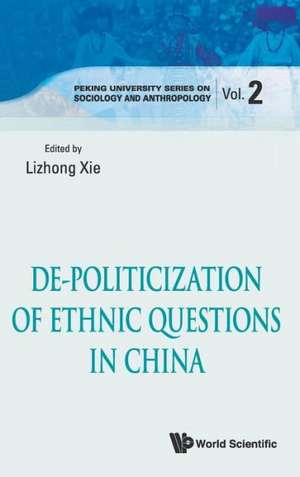 PEKING UNIVERSITY SERIES ON SOCIOLOGY AND ANTHROPOLOGY

Vol. 2

Edited by

Lizhong Xie

DE-POLITICIZATION OF ETHNIC QUESTIONS IN CHINA

World Scientific